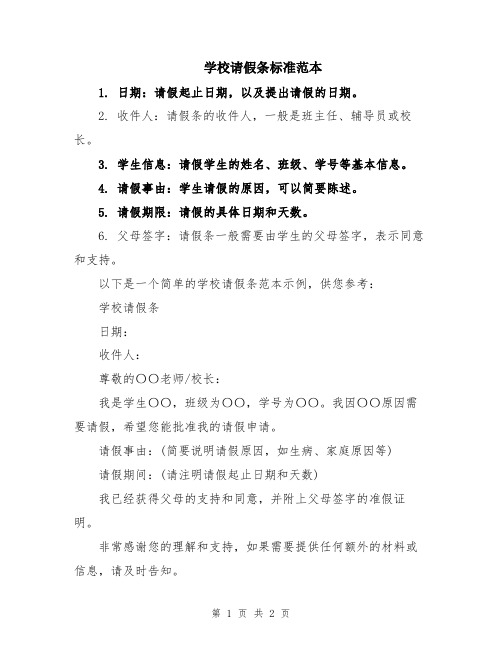 学校请假条标准范本

1. 日期：请假起止日期，以及提出请假的日期。

2. 收件人：请假条的收件人，一般是班主任、辅导员或校长。

3. 学生信息：请假学生的姓名、班级、学号等基本信息。

4. 请假事由：学生请假的原因，可以简要陈述。

5. 请假期限：请假的具体日期和天数。

6. 父母签字：请假条一般需要由学生的父母签字，表示同意和支持。

以下是一个简单的学校请假条范本示例，供您参考：

学校请假条

日期：

收件人：

尊敬的〇〇老师/校长：

我是学生〇〇，班级为〇〇，学号为〇〇。我因〇〇原因需要请假，希望您能批准我的请假申请。

请假事由：（简要说明请假原因，如生病、家庭原因等）

请假期间：（请注明请假起止日期和天数）

我已经获得父母的支持和同意，并附上父母签字的准假证明。

非常感谢您的理解和支持，如果需要提供任何额外的材料或信息，请及时告知。

第 1 页 共 2 页